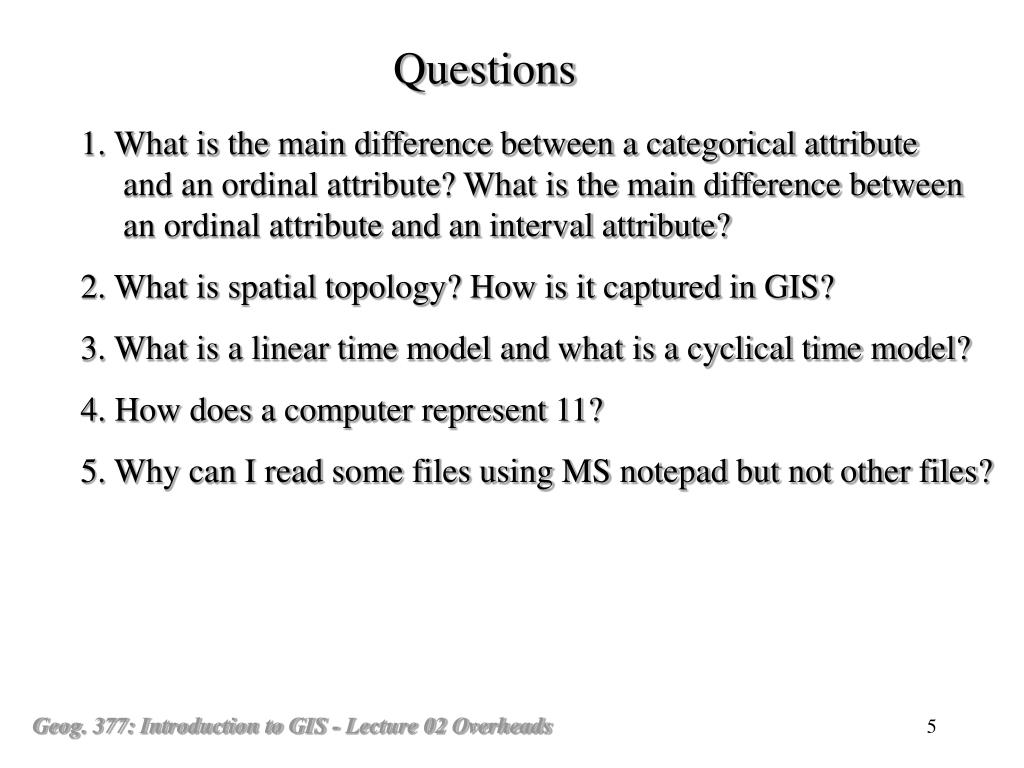 Questions

1. What is the main difference between a categorical attribute and an ordinal attribute? What is the main difference between an ordinal attribute and an interval attribute?

2. What is spatial topology? How is it captured in GIS?

3. What is a linear time model and what is a cyclical time model?

4. How does a computer represent 11?

5. Why can I read some files using MS notepad but not other files?

Geog. 377: Introduction to GIS - Lecture 02 Overheads

5